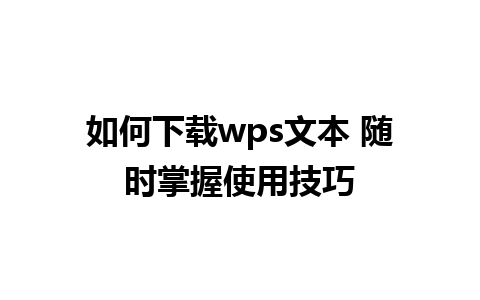 如何下载wps文本 随时掌握使用技巧